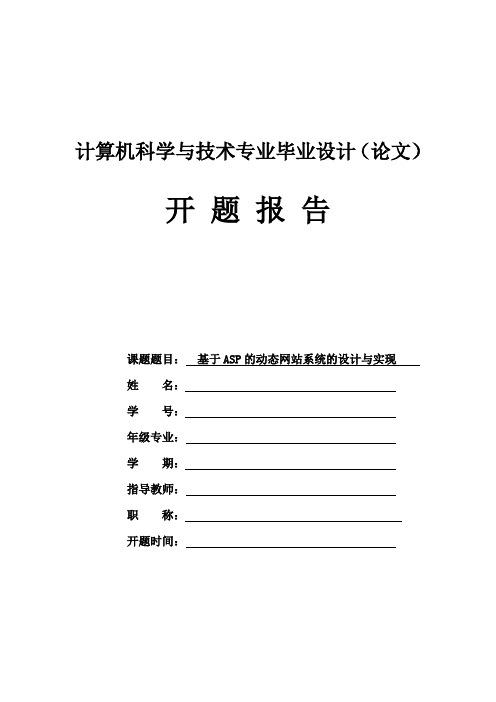 计算机科学与技术专业毕业设计（论文）

开 题 报 告

课题题目： 基于ASP的动态网站系统的设计与实现

姓 名：

学 号：

年级专业：

学 期：

指导教师：

职 称：

开题时间：